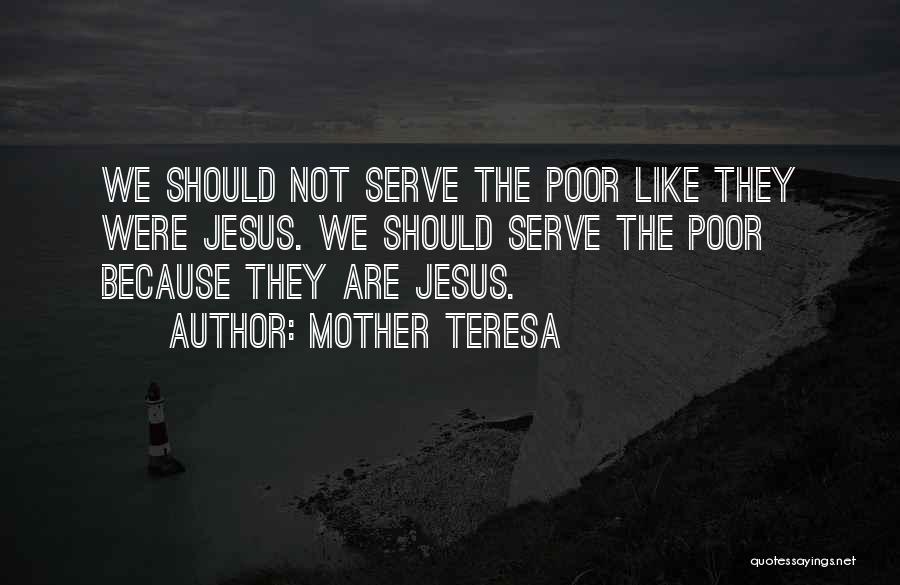 WE SHOULD NOT SERVE THE POOR LIKE THEY WERE JESUS. WE SHOULD SERVE THE POOR BECAUSE THEY ARE JESUS.

AUTHOR: MOTHER TERESA

quotessayings.net